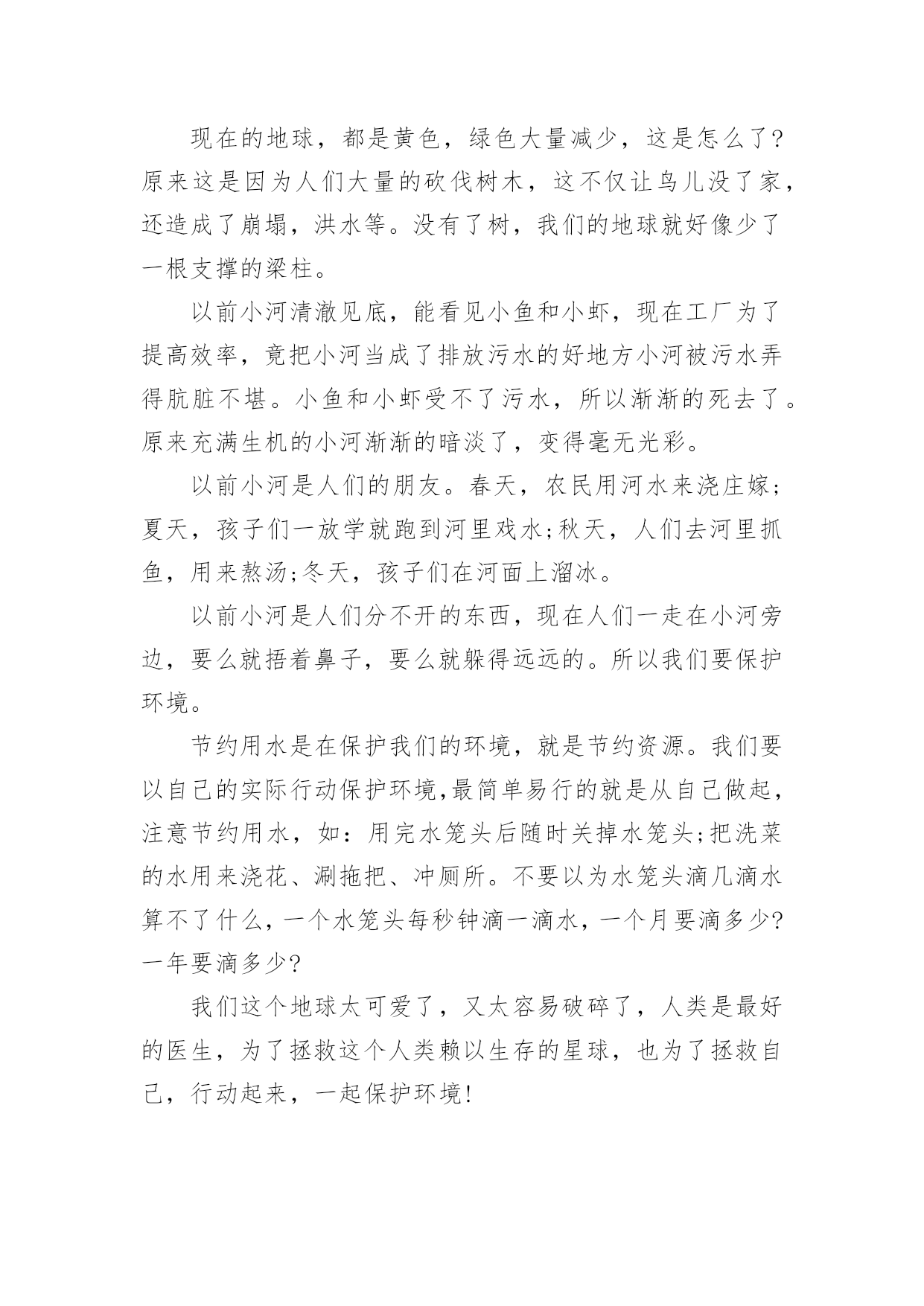 现在的地球，都是黄色，绿色大量减少，这是怎么了?原来这是因为人们大量的砍伐树木，这不仅让鸟儿没了家，还造成了崩塌，洪水等。没有了树，我们的地球就好像少了一根支撑的梁柱。

以前小河清澈见底，能看见小鱼和小虾，现在工厂为了提高效率，竟把小河当成了排放污水的好地方小河被污水弄得肮脏不堪。小鱼和小虾受不了污水，所以渐渐的死去了。原来充满生机的小河渐渐的暗淡了，变得毫无光彩。

以前小河是人们的朋友。春天，农民用河水来浇庄嫁;夏天，孩子们一放学就跑到河里戏水;秋天，人们去河里抓鱼，用来熬汤;冬天，孩子们在河面上溜冰。

以前小河是人们分不开的东西，现在人们一走在小河旁边，要么就捂着鼻子，要么就躲得远远的。所以我们要保护环境。

节约用水是在保护我们的环境，就是节约资源。我们要以自己的实际行动保护环境,最简单易行的就是从自己做起，注意节约用水，如：用完水笼头后随时关掉水笼头;把洗菜的水用来浇花、涮拖把、冲厕所。不要以为水笼头滴几滴水算不了什么，一个水笼头每秒钟滴一滴水，一个月要滴多少?一年要滴多少?

我们这个地球太可爱了，又太容易破碎了，人类是最好的医生，为了拯救这个人类赖以生存的星球，也为了拯救自己，行动起来，一起保护环境!